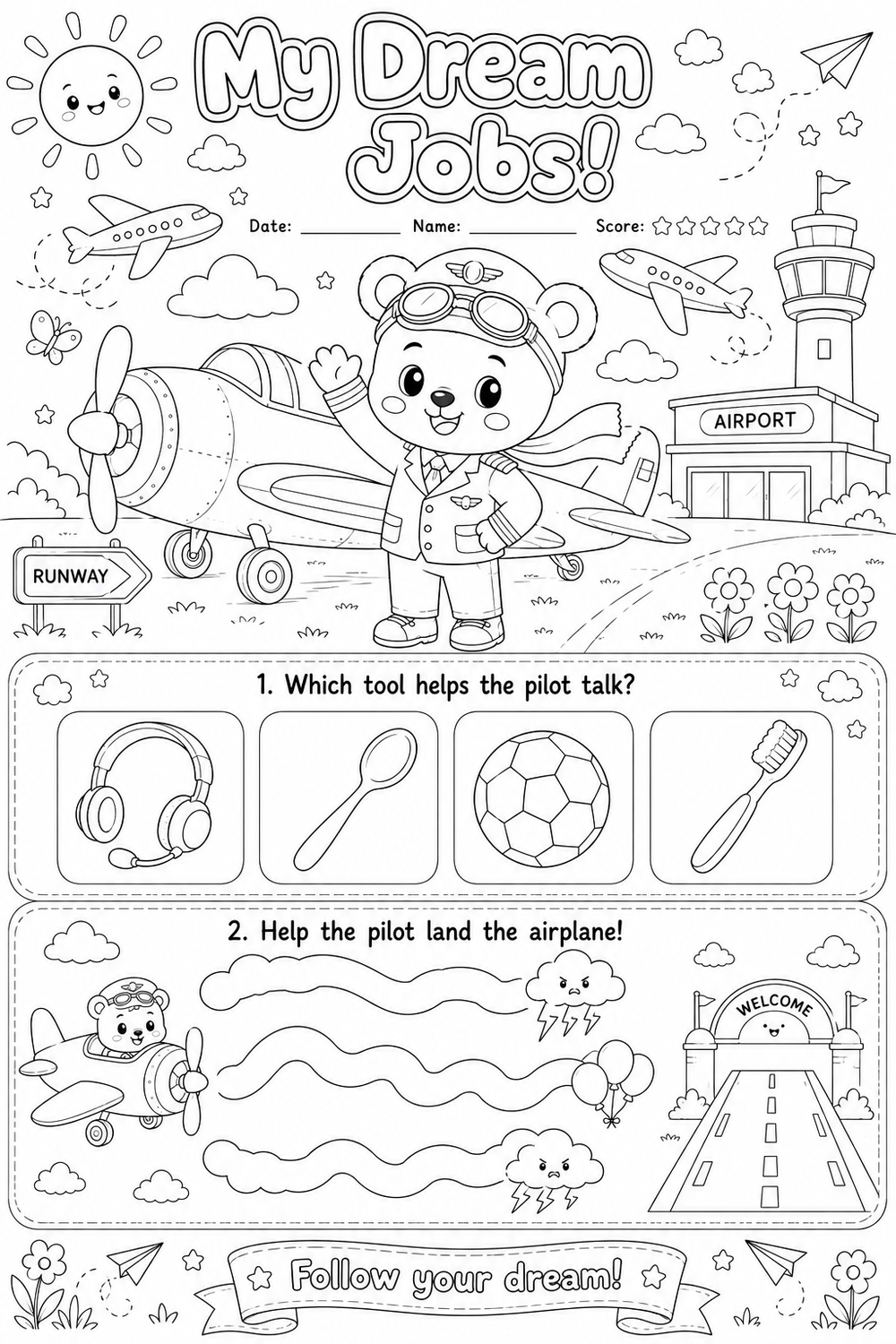 My Dream Jobs!

Date: ____ Name: ____ Score: ☆☆☆☆☆

AIRPORT

RUNWAY

1. Which tool helps the pilot talk?

2. Help the pilot land the airplane!

WELCOME

Follow your dream!